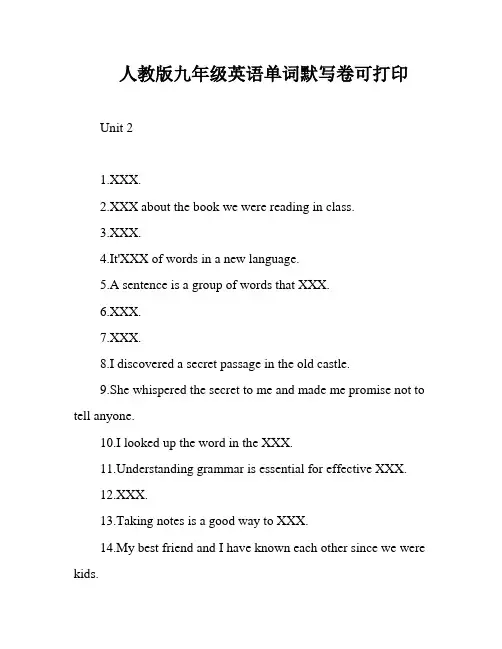 人教版九年级英语单词默写卷可打印

Unit 2

1.XXX.

2.XXX about the book we were reading in class.

3.XXX.

4.It'XXX of words in a new language.

5.A sentence is a group of words that XXX.

6.XXX.

7.XXX.

8.I discovered a secret passage in the old castle.

9.She whispered the secret to me and made me promise not to tell anyone.

10.I looked up the word in the XXX.

11.Understanding grammar is essential for effective XXX.

12.XXX.

13.Taking notes is a good way to XXX.

14.My best friend and I have known each other since we were kids.